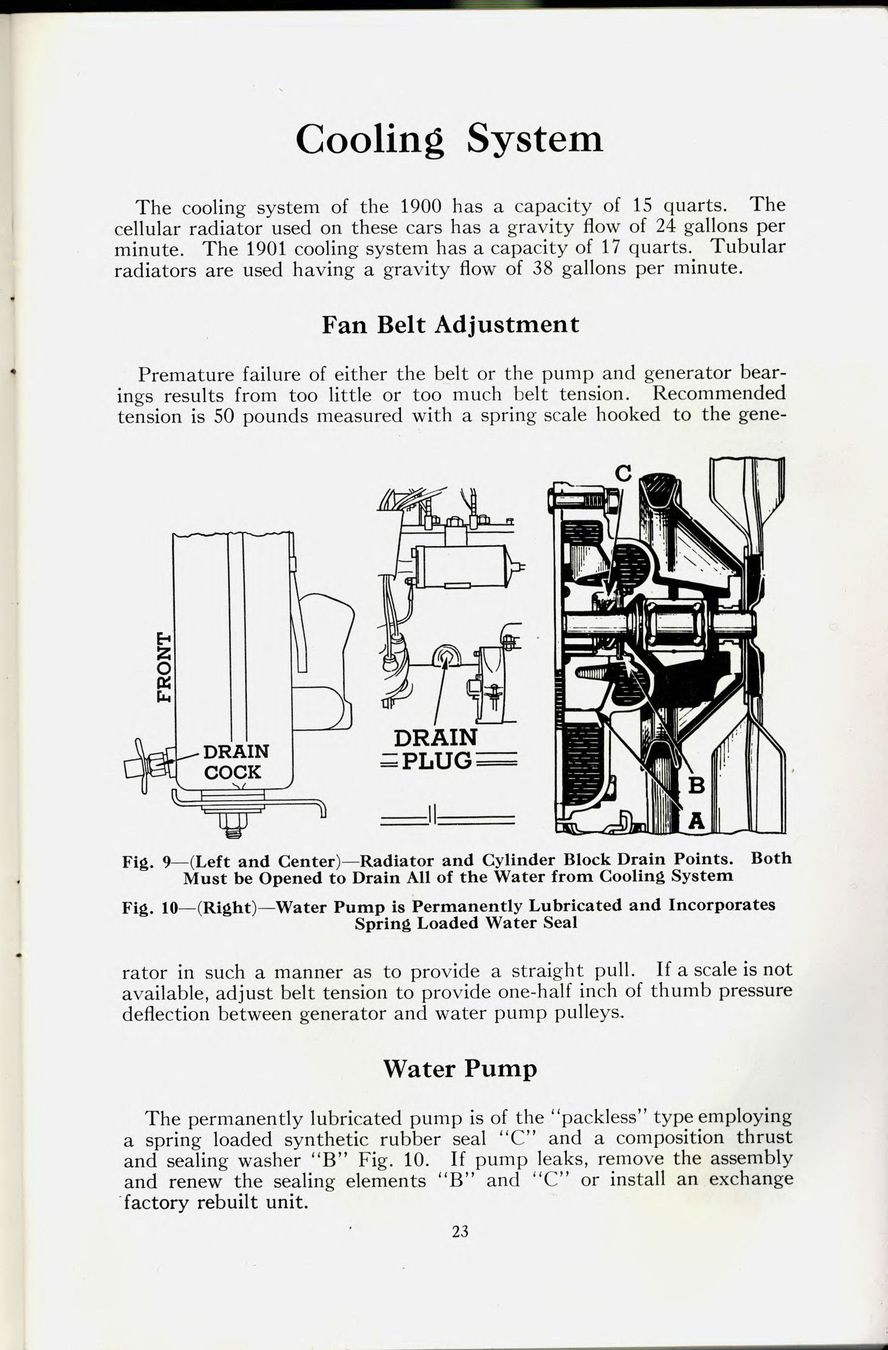 Cooling System

The cooling system of the 1900 has a capacity of 15 quarts. The cellular radiator used on these cars has a gravity flow of 24 gallons per minute. The 1901 cooling system has a capacity of 17 quarts. Tubular radiators are used having a gravity flow of 38 gallons per minute.

Fan Belt Adjustment

Premature failure of either the belt or the pump and generator bearings results from too little or too much belt tension. Recommended tension is 50 pounds measured with a spring scale hooked to the gene-

FRONT

DRAIN COCK

DRAIN PLUG

C

B

A

Fig. 9—(Left and Center)—Radiator and Cylinder Block Drain Points. Both Must be Opened to Drain All of the Water from Cooling System

Fig. 10—(Right)—Water Pump is Permanently Lubricated and Incorporates Spring Loaded Water Seal

rator in such a manner as to provide a straight pull. If a scale is not available, adjust belt tension to provide one-half inch of thumb pressure deflection between generator and water pump pulleys.

Water Pump

The permanently lubricated pump is of the "packless" type employing a spring loaded synthetic rubber seal "C" and a composition thrust and sealing washer "B" Fig. 10. If pump leaks, remove the assembly and renew the sealing elements "B" and "C" or install an exchange factory rebuilt unit.

23